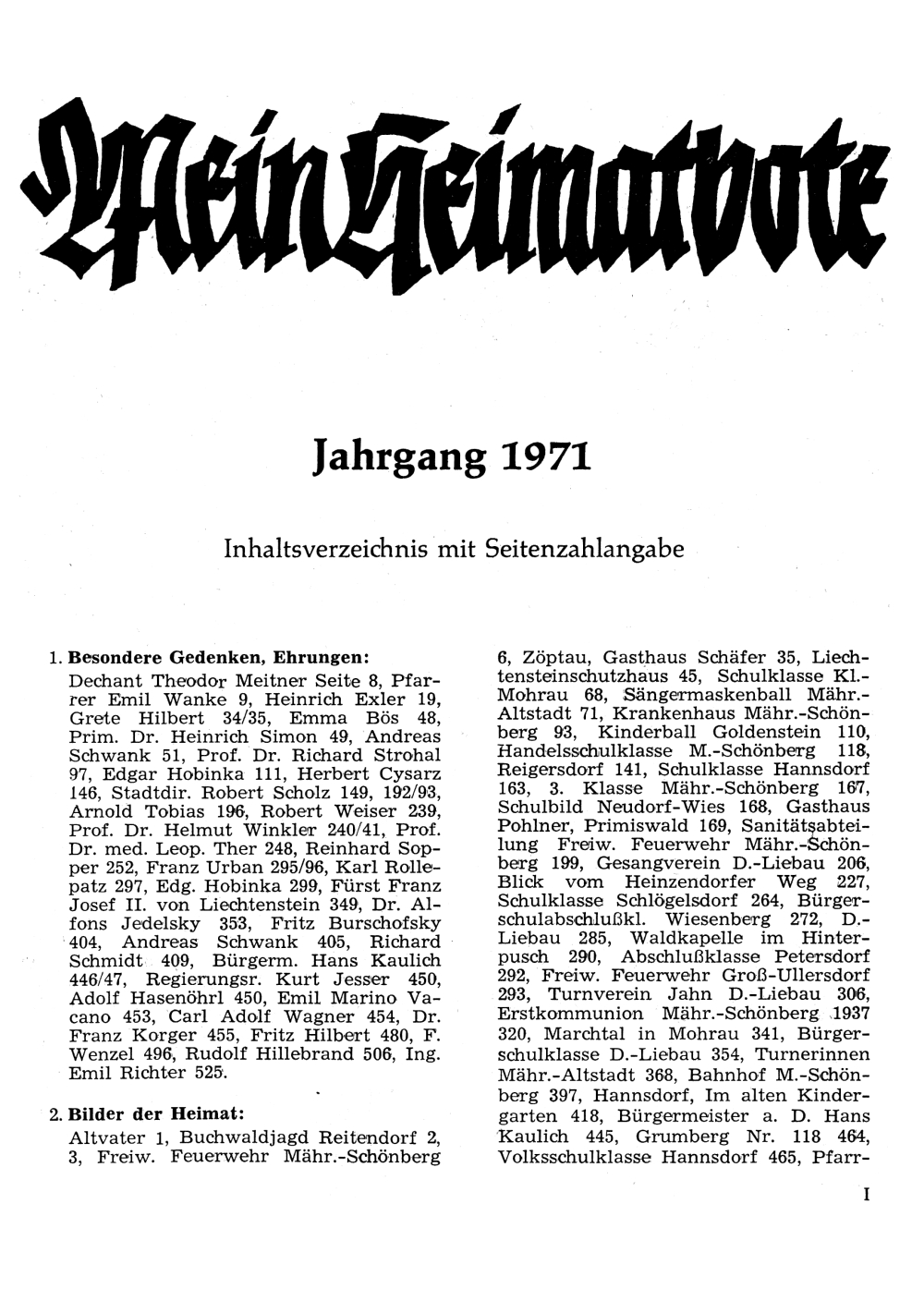 Mein Heimatbote

Jahrgang 1971

Inhaltsverzeichnis mit Seitenzahlangabe

1. Besondere Gedenken, Ehrungen:
Dechant Theodor Meitner Seite 8, Pfarrer Emil Wanke 9, Heinrich Exler 19, Grete Hilbert 34/35, Emma Bös 48, Prim. Dr. Heinrich Simon 49, Andreas Schwank 51, Prof. Dr. Richard Strohal 97, Edgar Hobinka 111, Herbert Cysarz 146, Stadtdir. Robert Scholz 149, 192/93, Arnold Tobias 196, Robert Weiser 239, Prof. Dr. Helmut Winkler 240/41, Prof. Dr. med. Leop. Ther 248, Reinhard Sopper 252, Franz Urban 295/96, Karl Rollepatz 297, Edg. Hobinka 299, Fürst Franz Josef II. von Liechtenstein 349, Dr. Alfons Jedelsky 353, Fritz Burschofsky 404, Andreas Schwank 405, Richard Schmidt 409, Bürgerm. Hans Kaulich 446/47, Regierungsr. Kurt Jesser 450, Adolf Hasenöhrl 450, Emil Marino Vacano 453, Carl Adolf Wagner 454, Dr. Franz Korger 455, Fritz Hilbert 480, F. Wenzel 496, Rudolf Hillebrand 506, Ing. Emil Richter 525.

2. Bilder der Heimat:
Altvater 1, Buchwaldjagd Reitendorf 2, 3, Freiw. Feuerwehr Mähr.-Schönberg 6, Zöptau, Gasthaus Schäfer 35, Liechtensteinschutzhaus 45, Schulklasse Kl.-Mohrau 68, Sängermaskenball Mähr.-Altstadt 71, Krankenhaus Mähr.-Schönberg 93, Kinderball Goldenstein 110, Handelsschulklasse M.-Schönberg 118, Reigersdorf 141, Schulklasse Hannsdorf 163, 3. Klasse Mähr.-Schönberg 167, Schulbild Neudorf-Wies 168, Gasthaus Pohlner, Primiswald 169, Sanitätsabteilung Freiw. Feuerwehr Mähr.-Schönberg 199, Gesangverein D.-Liebau 206, Blick vom Heinzendorfer Weg 227, Schulklasse Schlögelsdorf 264, Bürgerschulabschlußkl. Wiesenberg 272, D.-Liebau 285, Waldkapelle im Hinterpusch 290, Abschlußklasse Petersdorf 292, Freiw. Feuerwehr Groß-Ullersdorf 293, Turnverein Jahn D.-Liebau 306, Erstkommunion Mähr.-Schönberg 1937 320, Marchtal in Mohrau 341, Bürgerschulklasse D.-Liebau 354, Turnerinnen Mähr.-Altstadt 368, Bahnhof M.-Schönberg 397, Hannsdorf, Im alten Kindergarten 418, Bürgermeister a. D. Hans Kaulich 445, Grumberg Nr. 118 464, Volksschulklasse Hannsdorf 465, Pfarr-

I